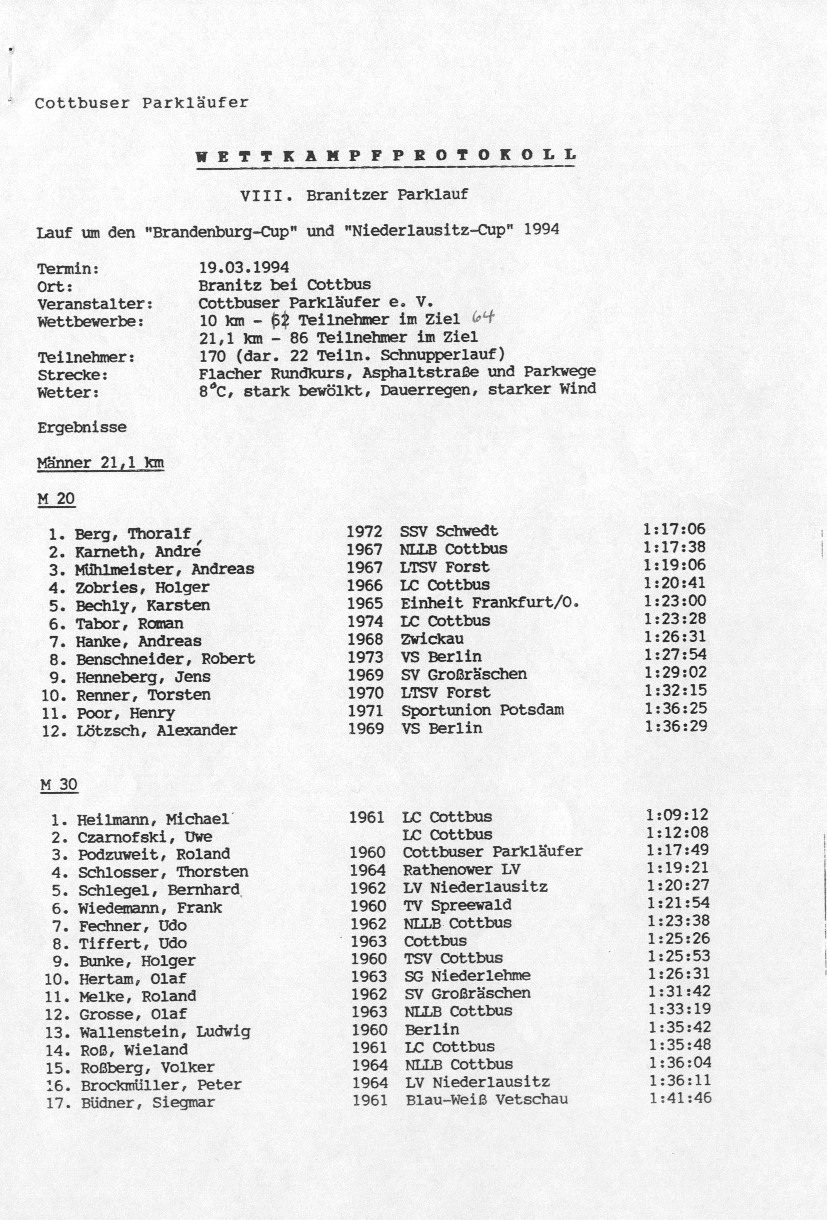 Cottbuser Parkläufer

WETTKAMPFPROTOKOLL

VIII. Branitzer Parklauf

Lauf um den "Brandenburg-Cup" und "Niederlausitz-Cup" 1994

Termin: 19.03.1994
Ort: Branitz bei Cottbus
Veranstalter: Cottbuser Parkläufer e. V.
Wettbewerbe: 10 km - 62 Teilnehmer im Ziel 64
21,1 km - 86 Teilnehmer im Ziel
Teilnehmer: 170 (dar. 22 Teiln. Schnupperlauf)
Strecke: Flacher Rundkurs, Asphaltstraße und Parkwege
Wetter: 8°C, stark bewölkt, Dauerregen, starker Wind

Ergebnisse

Männer 21,1 km

M 20

| | | | |
|---|---|---|---|
| 1. Berg, Thoralf | 1972 | SSV Schwedt | 1:17:06 |
| 2. Karneth, André | 1967 | NLLB Cottbus | 1:17:38 |
| 3. Mühlmeister, Andreas | 1967 | LTSV Forst | 1:19:06 |
| 4. Zobries, Holger | 1966 | LC Cottbus | 1:20:41 |
| 5. Bechly, Karsten | 1965 | Einheit Frankfurt/O. | 1:23:00 |
| 6. Tabor, Roman | 1974 | LC Cottbus | 1:23:28 |
| 7. Hanke, Andreas | 1968 | Zwickau | 1:26:31 |
| 8. Benschneider, Robert | 1973 | VS Berlin | 1:27:54 |
| 9. Henneberg, Jens | 1969 | SV Großräschen | 1:29:02 |
| 10. Renner, Torsten | 1970 | LTSV Forst | 1:32:15 |
| 11. Poor, Henry | 1971 | Sportunion Potsdam | 1:36:25 |
| 12. Lötzsch, Alexander | 1969 | VS Berlin | 1:36:29 |

M 30

| | | | |
|---|---|---|---|
| 1. Heilmann, Michael | 1961 | LC Cottbus | 1:09:12 |
| 2. Czarnofski, Uwe | | LC Cottbus | 1:12:08 |
| 3. Podzuweit, Roland | 1960 | Cottbuser Parkläufer | 1:17:49 |
| 4. Schlosser, Thorsten | 1964 | Rathenower LV | 1:19:21 |
| 5. Schlegel, Bernhard | 1962 | LV Niederlausitz | 1:20:27 |
| 6. Wiedemann, Frank | 1960 | TV Spreewald | 1:21:54 |
| 7. Fechner, Udo | 1962 | NLLB Cottbus | 1:23:38 |
| 8. Tiffert, Udo | 1963 | Cottbus | 1:25:26 |
| 9. Bunke, Holger | 1960 | TSV Cottbus | 1:25:53 |
| 10. Hertam, Olaf | 1963 | SG Niederlehme | 1:26:31 |
| 11. Melke, Roland | 1962 | SV Großräschen | 1:31:42 |
| 12. Grosse, Olaf | 1963 | NLLB Cottbus | 1:33:19 |
| 13. Wallenstein, Ludwig | 1960 | Berlin | 1:35:42 |
| 14. Roß, Wieland | 1961 | LC Cottbus | 1:35:48 |
| 15. Roßberg, Volker | 1964 | NLLB Cottbus | 1:36:04 |
| 16. Brockmüller, Peter | 1964 | LV Niederlausitz | 1:36:11 |
| 17. Büdner, Siegmar | 1961 | Blau-Weiß Vetschau | 1:41:46 |